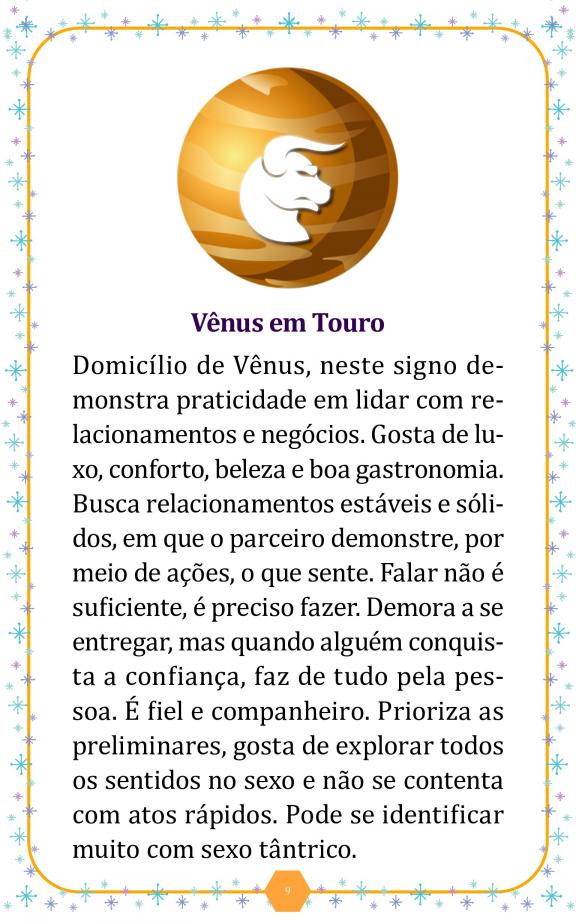 Vênus em Touro

Domicílio de Vênus, neste signo demonstra praticidade em lidar com relacionamentos e negócios. Gosta de luxo, conforto, beleza e boa gastronomia. Busca relacionamentos estáveis e sólidos, em que o parceiro demonstre, por meio de ações, o que sente. Falar não é suficiente, é preciso fazer. Demora a se entregar, mas quando alguém conquista a confiança, faz de tudo pela pessoa. É fiel e companheiro. Prioriza as preliminares, gosta de explorar todos os sentidos no sexo e não se contenta com atos rápidos. Pode se identificar muito com sexo tântrico.

9